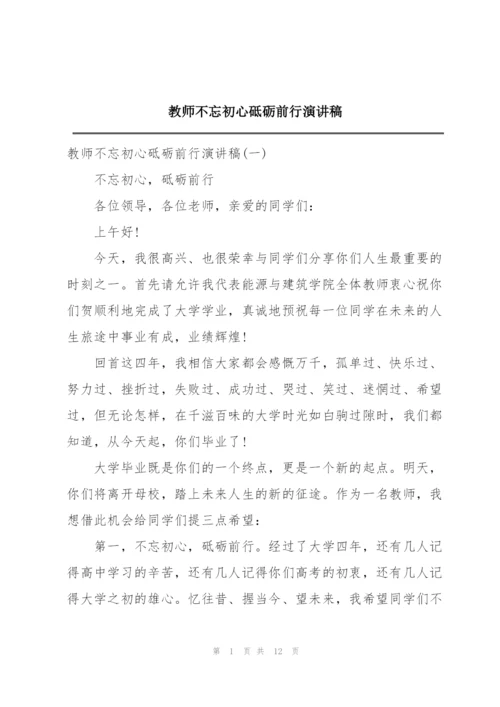 教师不忘初心砥砺前行演讲稿

教师不忘初心砥砺前行演讲稿(一)

不忘初心，砥砺前行

各位领导，各位老师，亲爱的同学们：

上午好!

今天，我很高兴、也很荣幸与同学们分享你们人生最重要的时刻之一。首先请允许我代表能源与建筑学院全体教师衷心祝你们贺顺利地完成了大学学业，真诚地预祝每一位同学在未来的人生旅途中事业有成，业绩辉煌!

回首这四年，我相信大家都会感慨万千，孤单过、快乐过、努力过、挫折过，失败过、成功过、哭过、笑过、迷惘过、希望过，但无论怎样，在千滋百味的大学时光如白驹过隙时，我们都知道，从今天起，你们毕业了!

大学毕业既是你们的一个终点，更是一个新的起点。明天，你们将离开母校，踏上未来人生的新的征途。作为一名教师，我想借此机会给同学们提三点希望：

第一，不忘初心，砥砺前行。经过了大学四年，还有几人记得高中学习的辛苦，还有几人记得你们高考的初衷，还有几人记得大学之初的雄心。忆往昔、握当今、望未来，我希望同学们不

第 1 页 共 12 页